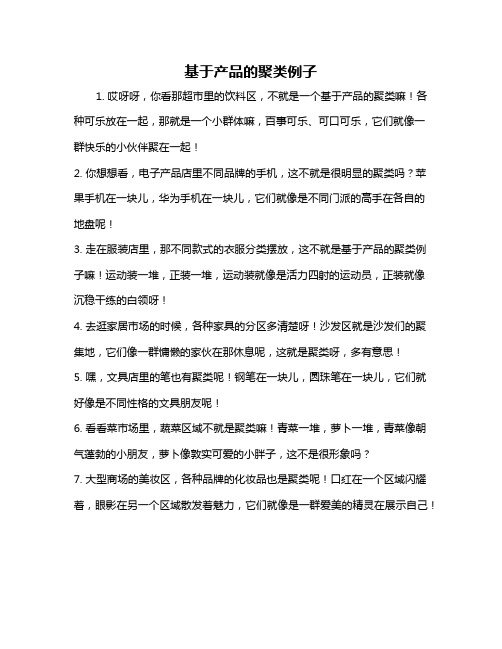 基于产品的聚类例子

1. 哎呀呀，你看那超市里的饮料区，不就是一个基于产品的聚类嘛！各种可乐放在一起，那就是一个小群体嘛，百事可乐、可口可乐，它们就像一群快乐的小伙伴聚在一起！

2. 你想想看，电子产品店里不同品牌的手机，这不就是很明显的聚类吗？苹果手机在一块儿，华为手机在一块儿，它们就像是不同门派的高手在各自的地盘呢！

3. 走在服装店里，那不同款式的衣服分类摆放，这不就是基于产品的聚类例子嘛！运动装一堆，正装一堆，运动装就像是活力四射的运动员，正装就像沉稳干练的白领呀！

4. 去逛家居市场的时候，各种家具的分区多清楚呀！沙发区就是沙发们的聚集地，它们像一群慵懒的家伙在那休息呢，这就是聚类呀，多有意思！

5. 嘿，文具店里的笔也有聚类呢！钢笔在一块儿，圆珠笔在一块儿，它们就好像是不同性格的文具朋友呢！

6. 看看菜市场里，蔬菜区域不就是聚类嘛！青菜一堆，萝卜一堆，青菜像朝气蓬勃的小朋友，萝卜像敦实可爱的小胖子，这不是很形象吗？

7. 大型商场的美妆区，各种品牌的化妆品也是聚类呢！口红在一个区域闪耀着，眼影在另一个区域散发着魅力，它们就像是一群爱美的精灵在展示自己！